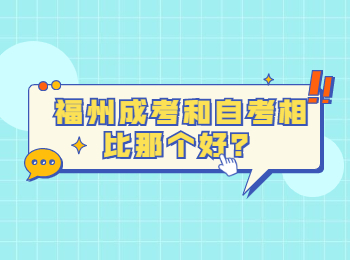 福州成考和自考相比那个好？